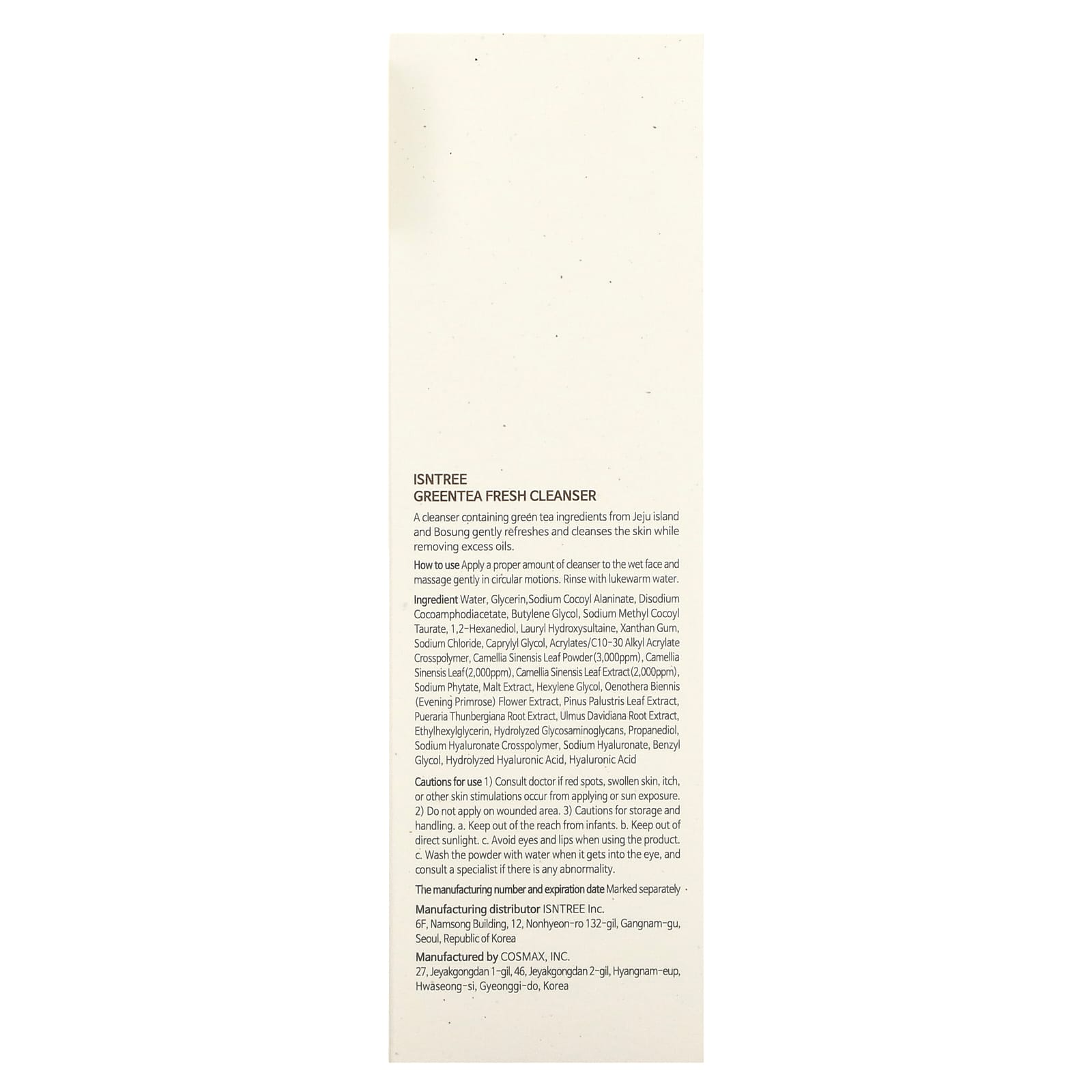 ISNTREE
GREENTEA FRESH CLEANSER

A cleanser containing green tea ingredients from Jeju island and Bosung gently refreshes and cleanses the skin while removing excess oils.

How to use Apply a proper amount of cleanser to the wet face and massage gently in circular motions. Rinse with lukewarm water.

Ingredient Water, Glycerin,Sodium Cocoyl Alaninate, Disodium Cocoamphodiacetate, Butylene Glycol, Sodium Methyl Cocoyl Taurate, 1,2-Hexanediol, Lauryl Hydroxysultaine, Xanthan Gum, Sodium Chloride, Caprylyl Glycol, Acrylates/C10-30 Alkyl Acrylate Crosspolymer, Camellia Sinensis Leaf Powder(3,000ppm), Camellia Sinensis Leaf(2,000ppm), Camellia Sinensis Leaf Extract(2,000ppm), Sodium Phytate, Malt Extract, Hexylene Glycol, Oenothera Biennis (Evening Primrose) Flower Extract, Pinus Palustris Leaf Extract, Pueraria Thunbergiana Root Extract, Ulmus Davidiana Root Extract, Ethylhexylglycerin, Hydrolyzed Glycosaminoglycans, Propanediol, Sodium Hyaluronate Crosspolymer, Sodium Hyaluronate, Benzyl Glycol, Hydrolyzed Hyaluronic Acid, Hyaluronic Acid

Cautions for use 1) Consult doctor if red spots, swollen skin, itch, or other skin stimulations occur from applying or sun exposure. 2) Do not apply on wounded area. 3) Cautions for storage and handling. a. Keep out of the reach from infants. b. Keep out of direct sunlight. c. Avoid eyes and lips when using the product. c. Wash the powder with water when it gets into the eye, and consult a specialist if there is any abnormality.

The manufacturing number and expiration date Marked separately

Manufacturing distributor ISNTREE Inc.
6F, Namsong Building, 12, Nonhyeon-ro 132-gil, Gangnam-gu, Seoul, Republic of Korea

Manufactured by COSMAX, INC.
27, Jeyakgongdan 1-gil, 46, Jeyakgongdan 2-gil, Hyangnam-eup, Hwaseong-si, Gyeonggi-do, Korea